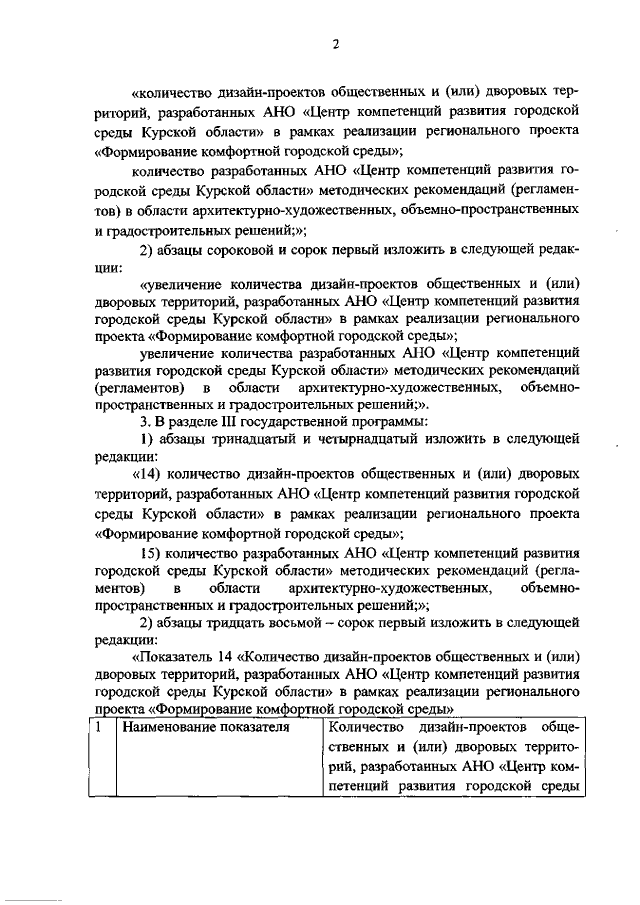 2

«количество дизайн-проектов общественных и (или) дворовых территорий, разработанных АНО «Центр компетенций развития городской среды Курской области» в рамках реализации регионального проекта «Формирование комфортной городской среды»;

количество разработанных АНО «Центр компетенций развития городской среды Курской области» методических рекомендаций (регламентов) в области архитектурно-художественных, объемно-пространственных и градостроительных решений;»;

2) абзацы сороковой и сорок первый изложить в следующей редакции:

«увеличение количества дизайн-проектов общественных и (или) дворовых территорий, разработанных АНО «Центр компетенций развития городской среды Курской области» в рамках реализации регионального проекта «Формирование комфортной городской среды»;

увеличение количества разработанных АНО «Центр компетенций развития городской среды Курской области» методических рекомендаций (регламентов) в области архитектурно-художественных, объемно-пространственных и градостроительных решений;».

3. В разделе III государственной программы:

1) абзацы тринадцатый и четырнадцатый изложить в следующей редакции:

«14) количество дизайн-проектов общественных и (или) дворовых территорий, разработанных АНО «Центр компетенций развития городской среды Курской области» в рамках реализации регионального проекта «Формирование комфортной городской среды»;

15) количество разработанных АНО «Центр компетенций развития городской среды Курской области» методических рекомендаций (регламентов) в области архитектурно-художественных, объемно-пространственных и градостроительных решений;»;

2) абзацы тридцать восьмой – сорок первый изложить в следующей редакции:

«Показатель 14 «Количество дизайн-проектов общественных и (или) дворовых территорий, разработанных АНО «Центр компетенций развития городской среды Курской области» в рамках реализации регионального проекта «Формирование комфортной городской среды»

| 1 | Наименование показателя | Количество дизайн-проектов общественных и (или) дворовых территорий, разработанных АНО «Центр компетенций развития городской среды |